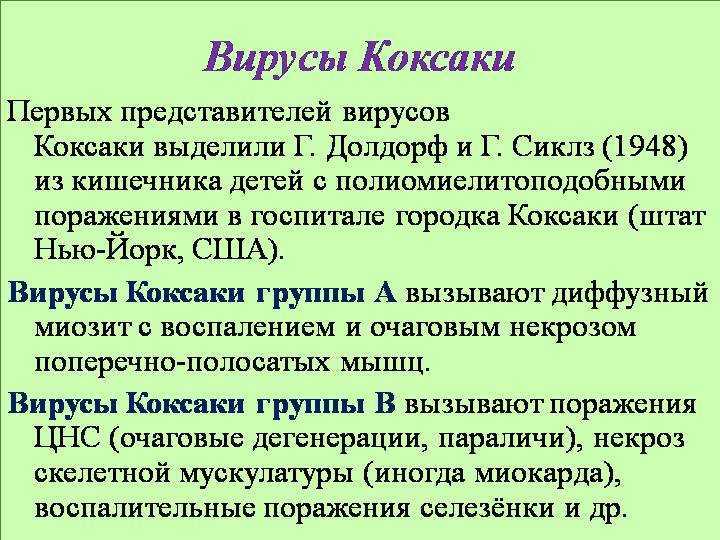 Вирусы Коксаки

Первых представителей вирусов Коксаки выделили Г. Долдорф и Г. Сиклз (1948) из кишечника детей с полиомиелитоподобными поражениями в госпитале городка Коксаки (штат Нью-Йорк, США).

Вирусы Коксаки группы А вызывают диффузный миозит с воспалением и очаговым некрозом поперечно-полосатых мышц.

Вирусы Коксаки группы В вызывают поражения ЦНС (очаговые дегенерации, параличи), некроз скелетной мускулатуры (иногда миокарда), воспалительные поражения селезёнки и др.